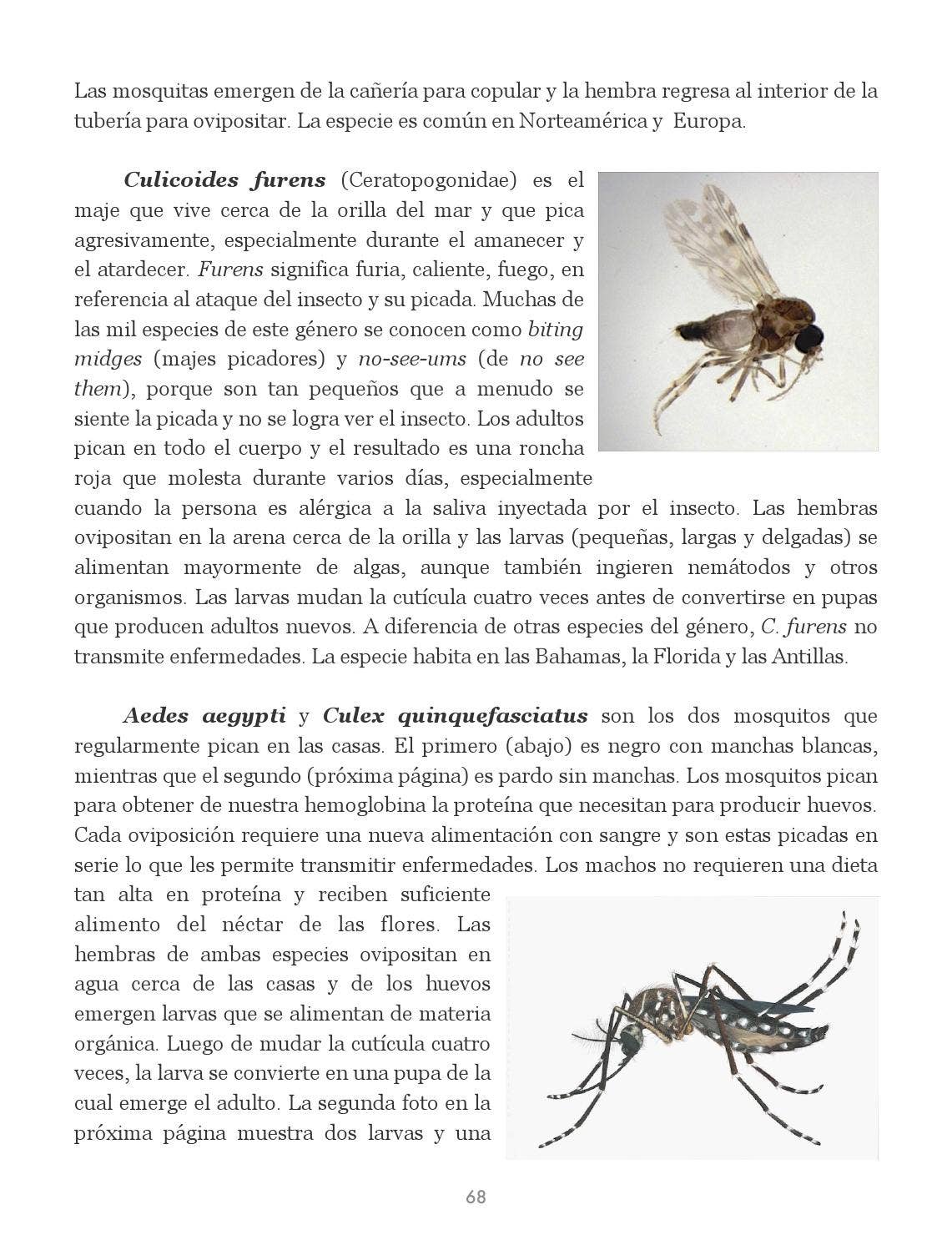 Las mosquitas emergen de la cañería para copular y la hembra regresa al interior de la tubería para ovipositar. La especie es común en Norteamérica y Europa.

Culicoides furens (Ceratopogonidae) es el maje que vive cerca de la orilla del mar y que pica agresivamente, especialmente durante el amanecer y el atardecer. Furens significa furia, caliente, fuego, en referencia al ataque del insecto y su picada. Muchas de las mil especies de este género se conocen como biting midges (majes picadores) y no-see-ums (de no see them), porque son tan pequeños que a menudo se siente la picada y no se logra ver el insecto. Los adultos pican en todo el cuerpo y el resultado es una roncha roja que molesta durante varios días, especialmente cuando la persona es alérgica a la saliva inyectada por el insecto. Las hembras ovipositan en la arena cerca de la orilla y las larvas (pequeñas, largas y delgadas) se alimentan mayormente de algas, aunque también ingieren nemátodos y otros organismos. Las larvas mudan la cutícula cuatro veces antes de convertirse en pupas que producen adultos nuevos. A diferencia de otras especies del género, C. furens no transmite enfermedades. La especie habita en las Bahamas, la Florida y las Antillas.

Aedes aegypti y Culex quinquefasciatus son los dos mosquitos que regularmente pican en las casas. El primero (abajo) es negro con manchas blancas, mientras que el segundo (próxima página) es pardo sin manchas. Los mosquitos pican para obtener de nuestra hemoglobina la proteína que necesitan para producir huevos. Cada oviposición requiere una nueva alimentación con sangre y son estas picadas en serie lo que les permite transmitir enfermedades. Los machos no requieren una dieta tan alta en proteína y reciben suficiente alimento del néctar de las flores. Las hembras de ambas especies ovipositan en agua cerca de las casas y de los huevos emergen larvas que se alimentan de materia orgánica. Luego de mudar la cutícula cuatro veces, la larva se convierte en una pupa de la cual emerge el adulto. La segunda foto en la próxima página muestra dos larvas y una

68